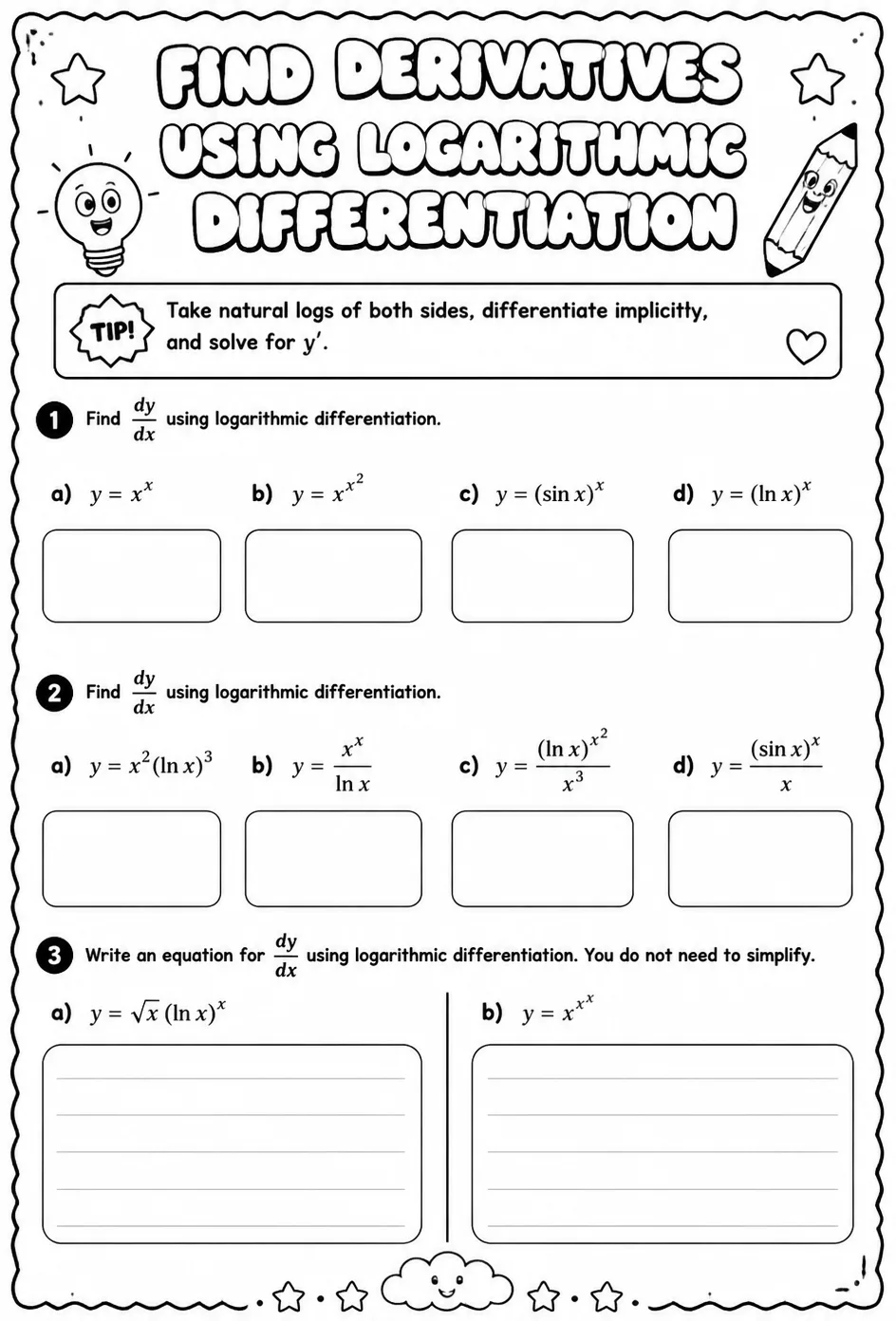 FIND DERIVATIVES USING LOGARITHMIC DIFFERENTIATION

TIP!

Take natural logs of both sides, differentiate implicitly, and solve for $y'$.

1 Find $\frac{dy}{dx}$ using logarithmic differentiation.

a) $y = x^x$ b) $y = x^{x^2}$ c) $y = (\sin x)^x$ d) $y = (\ln x)^x$

2 Find $\frac{dy}{dx}$ using logarithmic differentiation.

a) $y = x^2(\ln x)^3$ b) $y = \frac{x^x}{\ln x}$ c) $y = \frac{(\ln x)^{x^2}}{x^3}$ d) $y = \frac{(\sin x)^x}{x}$

3 Write an equation for $\frac{dy}{dx}$ using logarithmic differentiation. You do not need to simplify.

a) $y = \sqrt{x}\,(\ln x)^x$

b) $y = x^{x^x}$